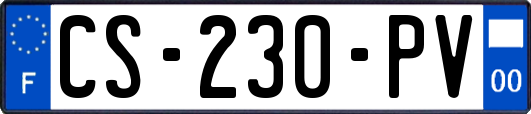 F
CS-230-PV
00